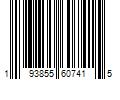 1 93855 60741 5